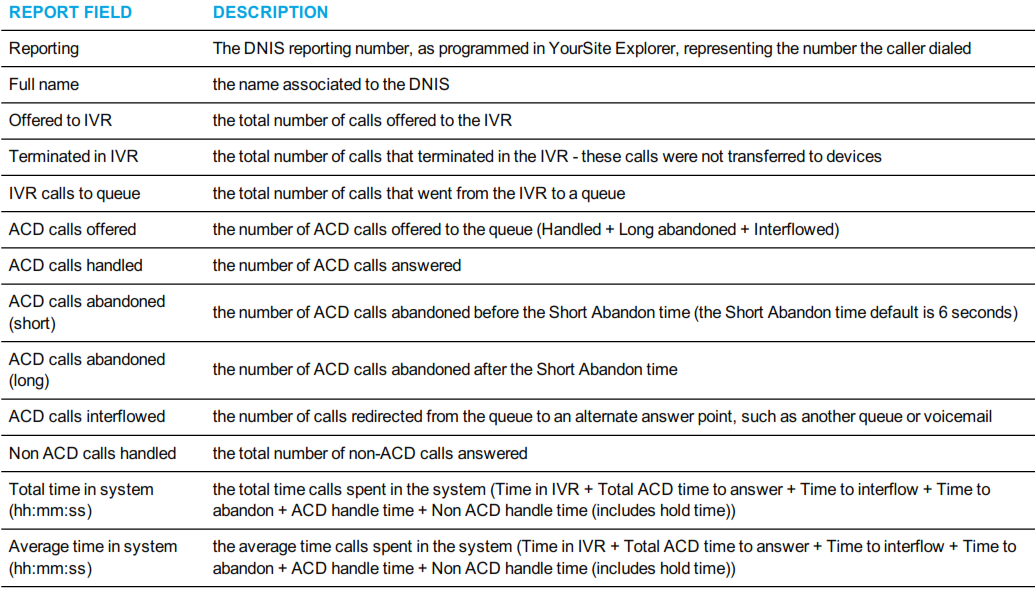 | REPORT FIELD | DESCRIPTION |
|---|---|
| Reporting | The DNIS reporting number, as programmed in YourSite Explorer, representing the number the caller dialed |
| Full name | the name associated to the DNIS |
| Offered to IVR | the total number of calls offered to the IVR |
| Terminated in IVR | the total number of calls that terminated in the IVR - these calls were not transferred to devices |
| IVR calls to queue | the total number of calls that went from the IVR to a queue |
| ACD calls offered | the number of ACD calls offered to the queue (Handled + Long abandoned + Interflowed) |
| ACD calls handled | the number of ACD calls answered |
| ACD calls abandoned (short) | the number of ACD calls abandoned before the Short Abandon time (the Short Abandon time default is 6 seconds) |
| ACD calls abandoned (long) | the number of ACD calls abandoned after the Short Abandon time |
| ACD calls interflowed | the number of calls redirected from the queue to an alternate answer point, such as another queue or voicemail |
| Non ACD calls handled | the total number of non-ACD calls answered |
| Total time in system (hh:mm:ss) | the total time calls spent in the system (Time in IVR + Total ACD time to answer + Time to interflow + Time to abandon + ACD handle time + Non ACD handle time (includes hold time)) |
| Average time in system (hh:mm:ss) | the average time calls spent in the system (Time in IVR + Total ACD time to answer + Time to interflow + Time to abandon + ACD handle time + Non ACD handle time (includes hold time)) |